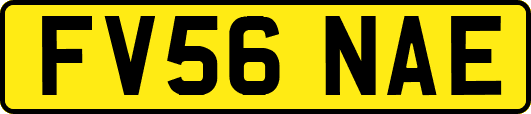 FV56 NAE